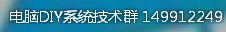 电脑DIY系统技术群 149912249